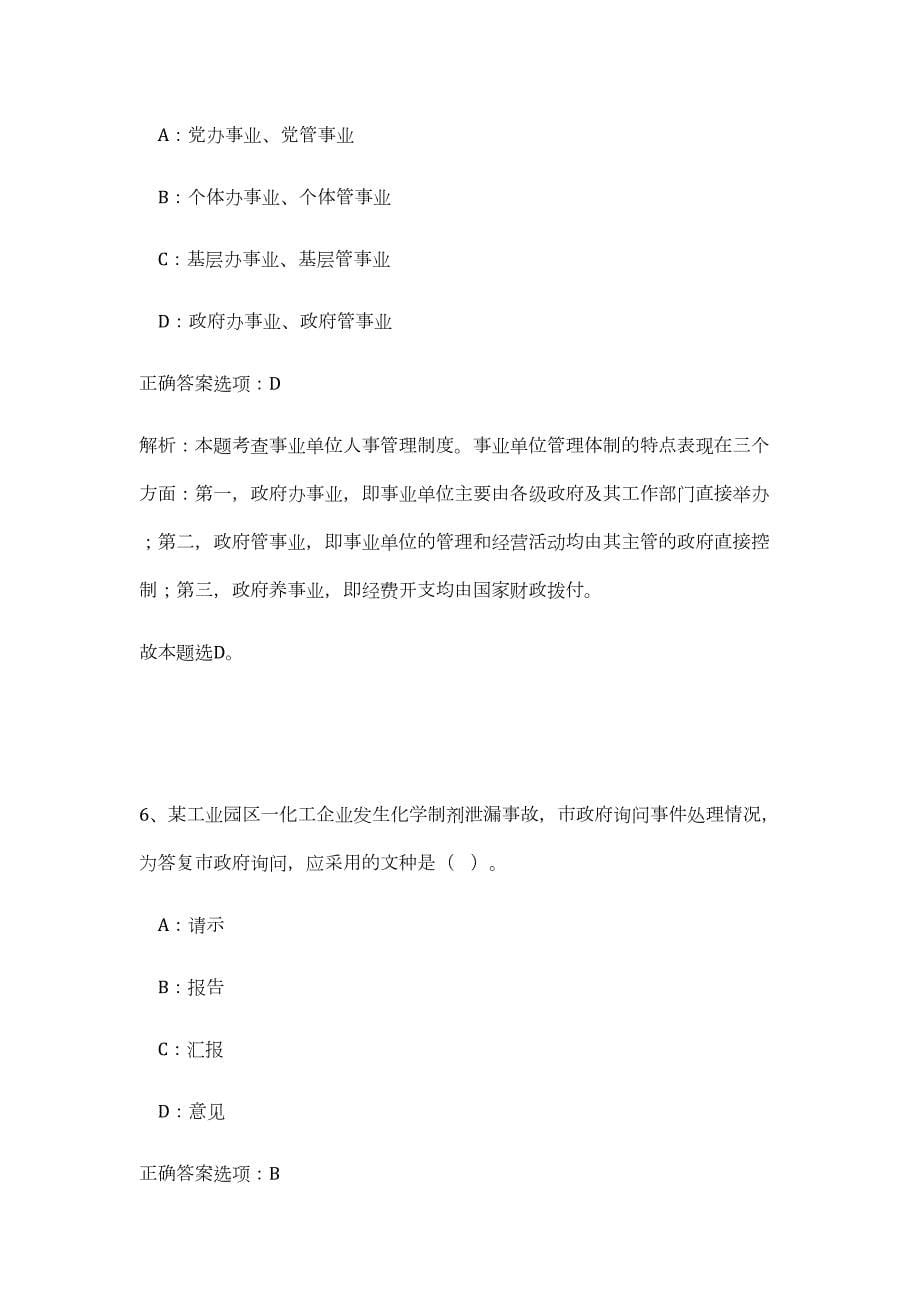 A：党办事业、党管事业

B：个体办事业、个体管事业

C：基层办事业、基层管事业

D：政府办事业、政府管事业

正确答案选项：D

解析：本题考查事业单位人事管理制度。事业单位管理体制的特点表现在三个方面：第一，政府办事业，即事业单位主要由各级政府及其工作部门直接举办；第二，政府管事业，即事业单位的管理和经营活动均由其主管的政府直接控制；第三，政府养事业，即经费开支均由国家财政拨付。

故本题选D。

6、某工业园区一化工企业发生化学制剂泄漏事故，市政府询问事件处理情况，为答复市政府询问，应采用的文种是（ ）。

A：请示

B：报告

C：汇报

D：意见

正确答案选项：B